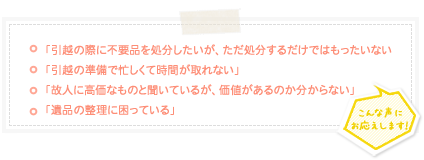 「引越の際に不要品を処分したいが、ただ処分するだけではもったいない

「引越の準備で忙しくて時間が取れない」

「故人に高価なものと聞いているが、価値があるのか分からない」

「遺品の整理に困っている」

こんな声にお応えします!